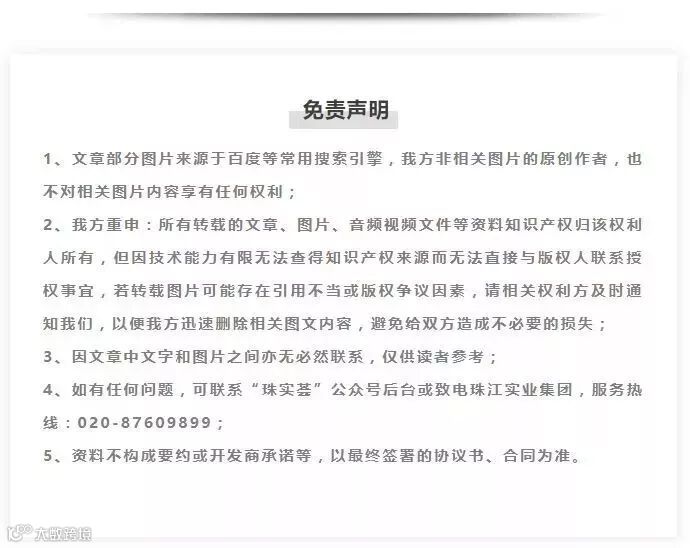 免责声明

1、文章部分图片来源于百度等常用搜索引擎，我方非相关图片的原创作者，也不对相关图片内容享有任何权利；

2、我方重申：所有转载的文章、图片、音频视频文件等资料知识产权归该权利人所有，但因技术能力有限无法查得知识产权来源而无法直接与版权人联系授权事宜，若转载图片可能存在引用不当或版权争议因素，请相关权利方及时通知我们，以便我方迅速删除相关图文内容，避免给双方造成不必要的损失；

3、因文章中文字和图片之间亦无必然联系，仅供读者参考；

4、如有任何问题，可联系“珠实荟”公众号后台或致电珠江实业集团，服务热线：020-87609899；

5、资料不构成要约或开发商承诺等，以最终签署的协议书、合同为准。

大数跨境